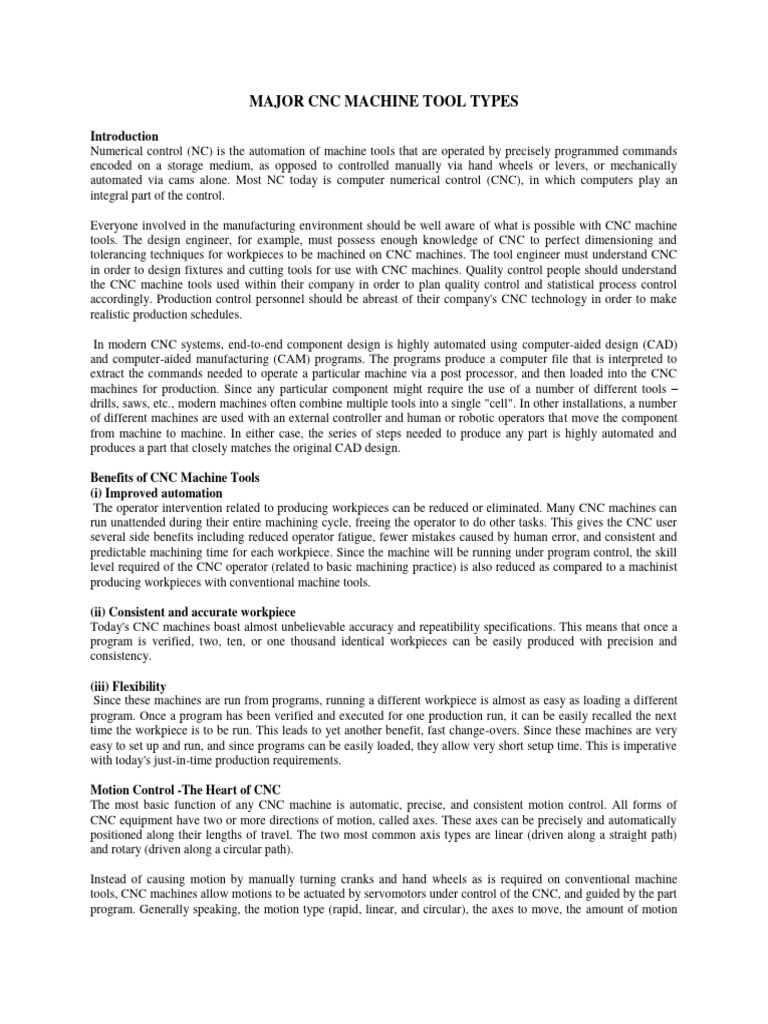 MAJOR CNC MACHINE TOOL TYPES

Introduction
Numerical control (NC) is the automation of machine tools that are operated by precisely programmed commands encoded on a storage medium, as opposed to controlled manually via hand wheels or levers, or mechanically automated via cams alone. Most NC today is computer numerical control (CNC), in which computers play an integral part of the control.

Everyone involved in the manufacturing environment should be well aware of what is possible with CNC machine tools. The design engineer, for example, must possess enough knowledge of CNC to perfect dimensioning and tolerancing techniques for workpieces to be machined on CNC machines. The tool engineer must understand CNC in order to design fixtures and cutting tools for use with CNC machines. Quality control people should understand the CNC machine tools used within their company in order to plan quality control and statistical process control accordingly. Production control personnel should be abreast of their company's CNC technology in order to make realistic production schedules.

In modern CNC systems, end-to-end component design is highly automated using computer-aided design (CAD) and computer-aided manufacturing (CAM) programs. The programs produce a computer file that is interpreted to extract the commands needed to operate a particular machine via a post processor, and then loaded into the CNC machines for production. Since any particular component might require the use of a number of different tools – drills, saws, etc., modern machines often combine multiple tools into a single "cell". In other installations, a number of different machines are used with an external controller and human or robotic operators that move the component from machine to machine. In either case, the series of steps needed to produce any part is highly automated and produces a part that closely matches the original CAD design.

Benefits of CNC Machine Tools
(i) Improved automation
The operator intervention related to producing workpieces can be reduced or eliminated. Many CNC machines can run unattended during their entire machining cycle, freeing the operator to do other tasks. This gives the CNC user several side benefits including reduced operator fatigue, fewer mistakes caused by human error, and consistent and predictable machining time for each workpiece. Since the machine will be running under program control, the skill level required of the CNC operator (related to basic machining practice) is also reduced as compared to a machinist producing workpieces with conventional machine tools.

(ii) Consistent and accurate workpiece
Today's CNC machines boast almost unbelievable accuracy and repeatibility specifications. This means that once a program is verified, two, ten, or one thousand identical workpieces can be easily produced with precision and consistency.

(iii) Flexibility
Since these machines are run from programs, running a different workpiece is almost as easy as loading a different program. Once a program has been verified and executed for one production run, it can be easily recalled the next time the workpiece is to be run. This leads to yet another benefit, fast change-overs. Since these machines are very easy to set up and run, and since programs can be easily loaded, they allow very short setup time. This is imperative with today's just-in-time production requirements.

Motion Control -The Heart of CNC
The most basic function of any CNC machine is automatic, precise, and consistent motion control. All forms of CNC equipment have two or more directions of motion, called axes. These axes can be precisely and automatically positioned along their lengths of travel. The two most common axis types are linear (driven along a straight path) and rotary (driven along a circular path).

Instead of causing motion by manually turning cranks and hand wheels as is required on conventional machine tools, CNC machines allow motions to be actuated by servomotors under control of the CNC, and guided by the part program. Generally speaking, the motion type (rapid, linear, and circular), the axes to move, the amount of motion